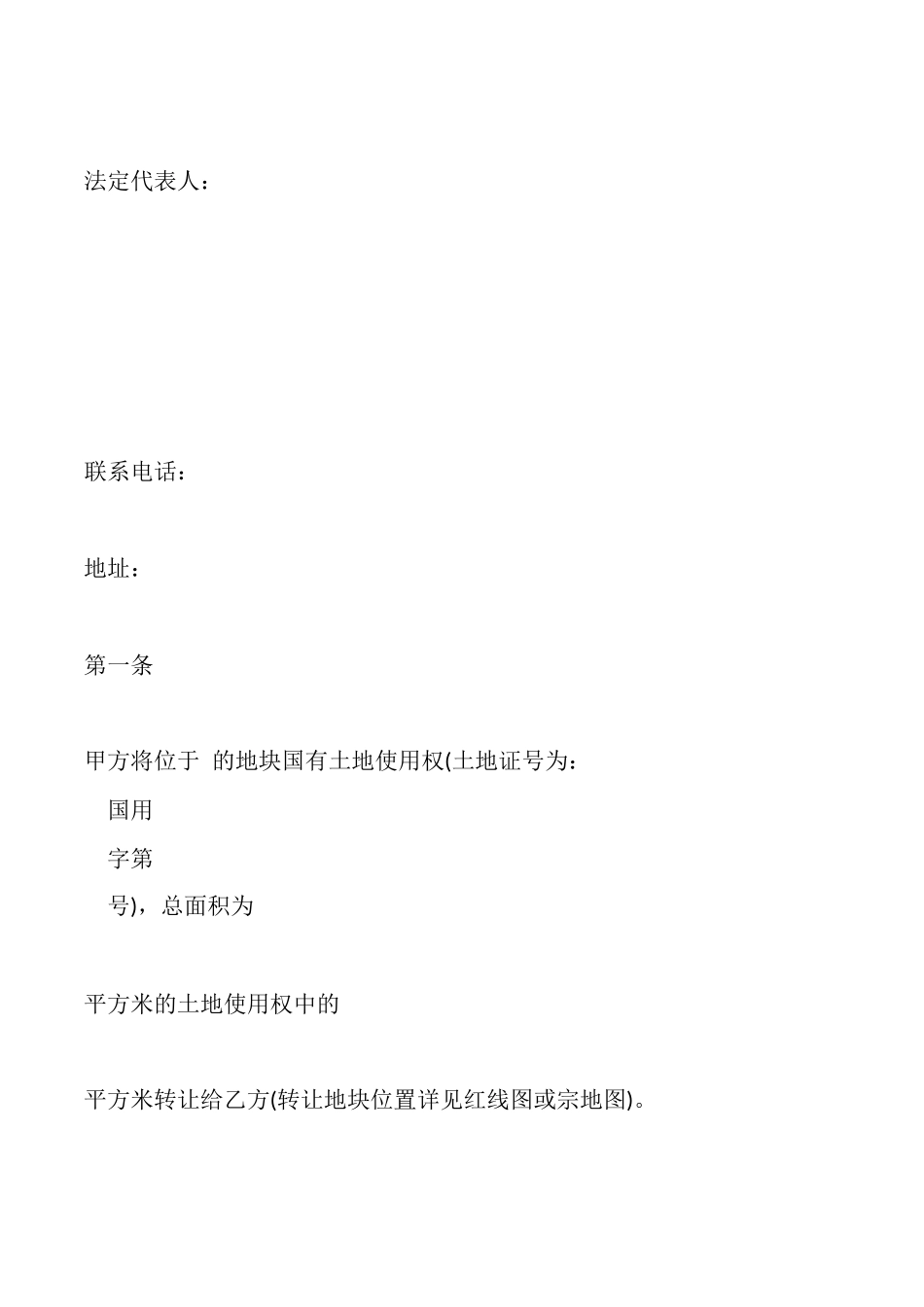 法定代表人：

联系电话：

地址：

第一条

甲方将位于 的地块国有土地使用权(土地证号为：
国用
字第
号)，总面积为

平方米的土地使用权中的

平方米转让给乙方(转让地块位置详见红线图或宗地图)。